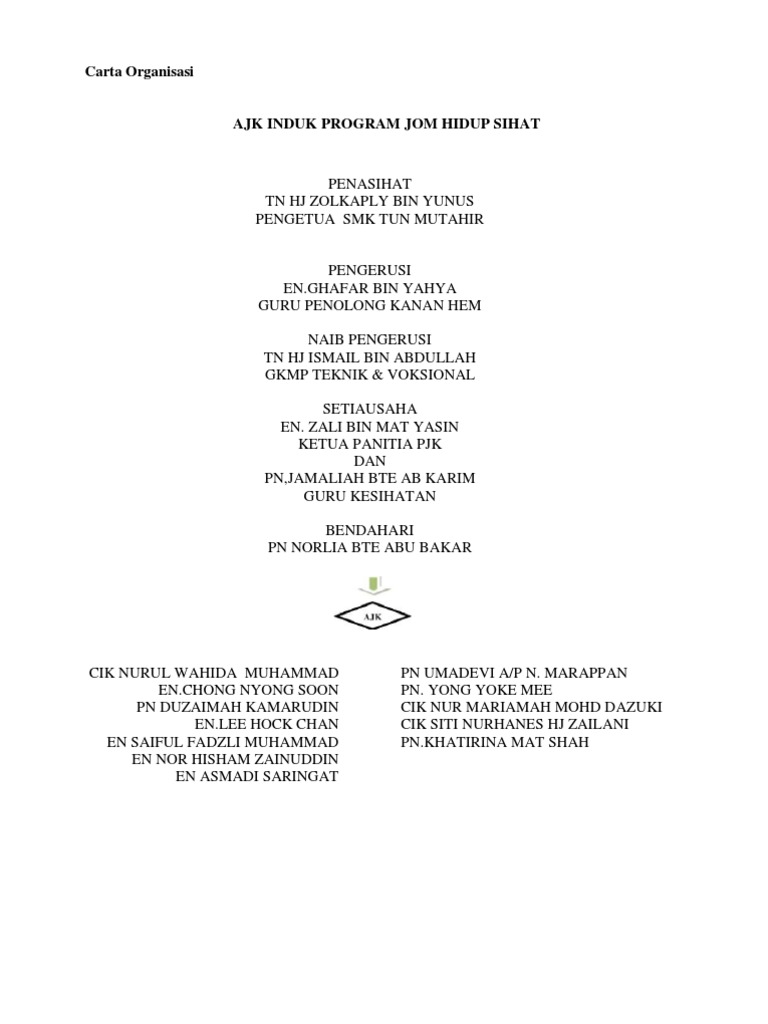 Carta Organisasi

AJK INDUK PROGRAM JOM HIDUP SIHAT

PENASIHAT
TN HJ ZOLKAPLY BIN YUNUS
PENGETUA SMK TUN MUTAHIR

PENGERUSI
EN.GHAFAR BIN YAHYA
GURU PENOLONG KANAN HEM

NAIB PENGERUSI
TN HJ ISMAIL BIN ABDULLAH
GKMP TEKNIK & VOKSIONAL

SETIAUSAHA
EN. ZALI BIN MAT YASIN
KETUA PANITIA PJK
DAN
PN,JAMALIAH BTE AB KARIM
GURU KESIHATAN

BENDAHARI
PN NORLIA BTE ABU BAKAR

AJK

CIK NURUL WAHIDA MUHAMMAD
EN.CHONG NYONG SOON
PN DUZAIMAH KAMARUDIN
EN.LEE HOCK CHAN
EN SAIFUL FADZLI MUHAMMAD
EN NOR HISHAM ZAINUDDIN
EN ASMADI SARINGAT

PN UMADEVI A/P N. MARAPPAN
PN. YONG YOKE MEE
CIK NUR MARIAMAH MOHD DAZUKI
CIK SITI NURHANES HJ ZAILANI
PN.KHATIRINA MAT SHAH